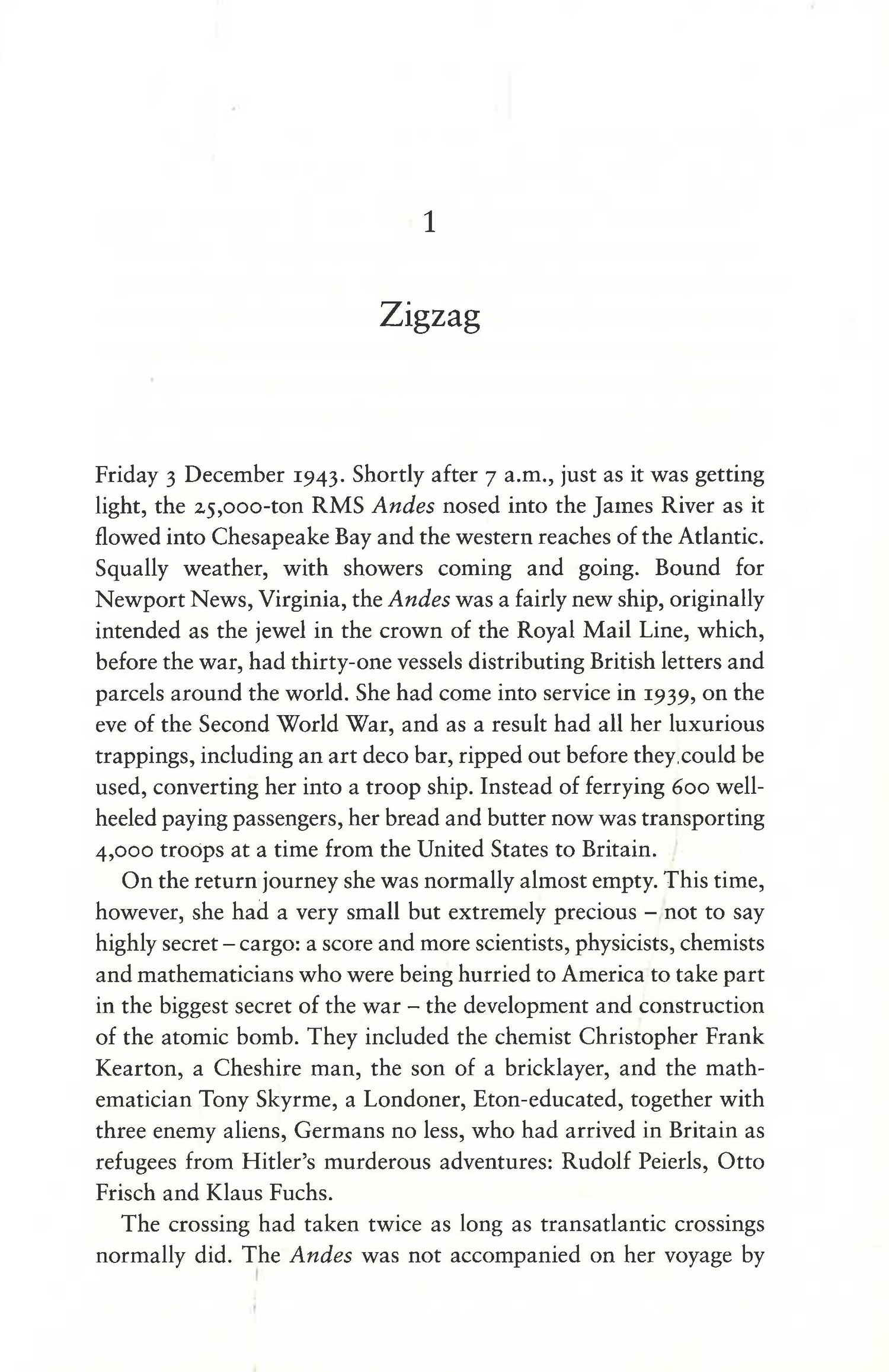 1

Zigzag

Friday 3 December 1943. Shortly after 7 a.m., just as it was getting light, the 25,000-ton RMS Andes nosed into the James River as it flowed into Chesapeake Bay and the western reaches of the Atlantic. Squally weather, with showers coming and going. Bound for Newport News, Virginia, the Andes was a fairly new ship, originally intended as the jewel in the crown of the Royal Mail Line, which, before the war, had thirty-one vessels distributing British letters and parcels around the world. She had come into service in 1939, on the eve of the Second World War, and as a result had all her luxurious trappings, including an art deco bar, ripped out before they could be used, converting her into a troop ship. Instead of ferrying 600 well-heeled paying passengers, her bread and butter now was transporting 4,000 troops at a time from the United States to Britain.

On the return journey she was normally almost empty. This time, however, she had a very small but extremely precious – not to say highly secret – cargo: a score and more scientists, physicists, chemists and mathematicians who were being hurried to America to take part in the biggest secret of the war – the development and construction of the atomic bomb. They included the chemist Christopher Frank Kearton, a Cheshire man, the son of a bricklayer, and the mathematician Tony Skyrme, a Londoner, Eton-educated, together with three enemy aliens, Germans no less, who had arrived in Britain as refugees from Hitler's murderous adventures: Rudolf Peierls, Otto Frisch and Klaus Fuchs.

The crossing had taken twice as long as transatlantic crossings normally did. The Andes was not accompanied on her voyage by